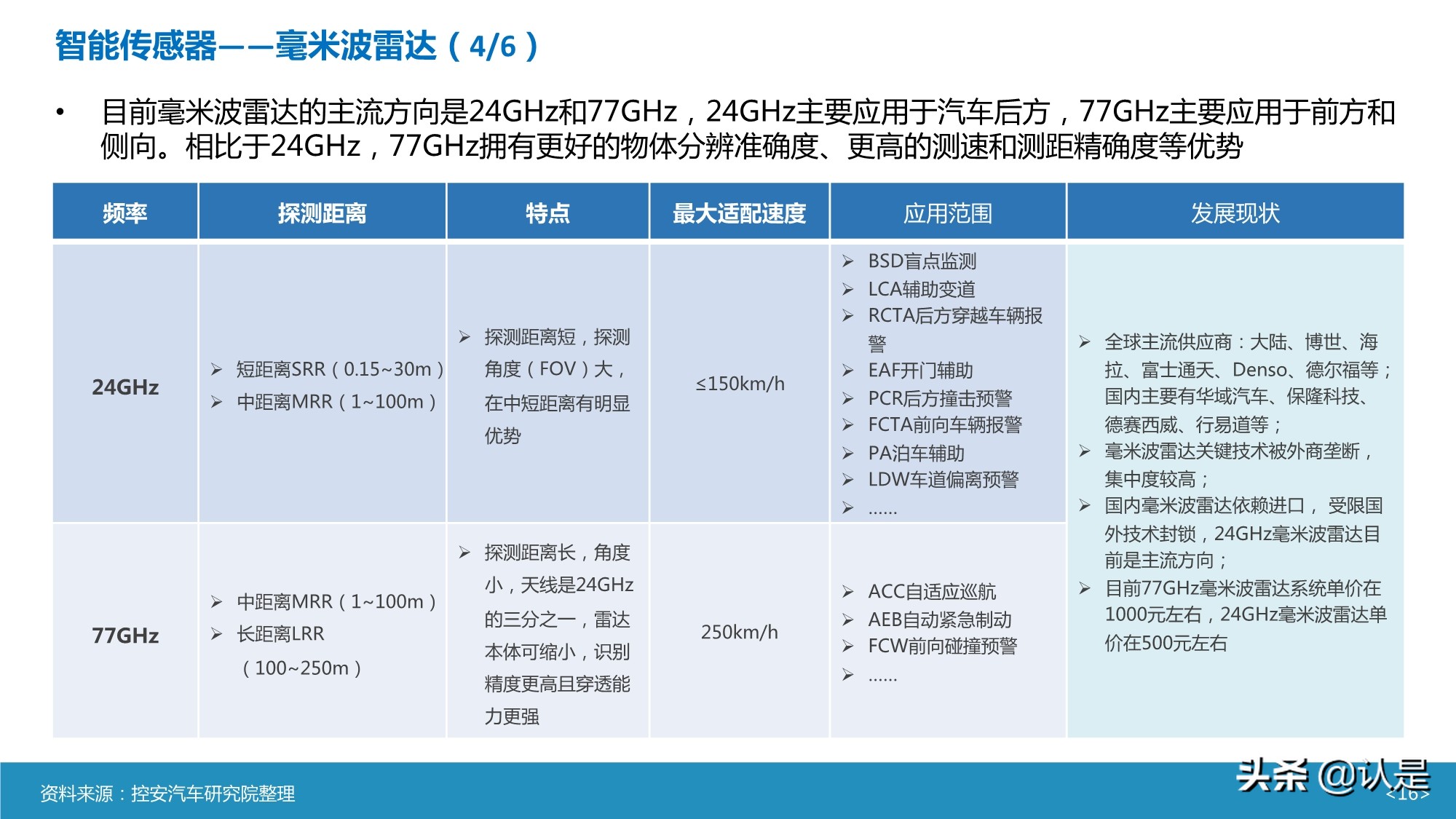 智能传感器——毫米波雷达（4/6）

• 目前毫米波雷达的主流方向是24GHz和77GHz，24GHz主要应用于汽车后方，77GHz主要应用于前方和侧向。相比于24GHz，77GHz拥有更好的物体分辨准确度、更高的测速和测距精确度等优势

| 频率 | 探测距离 | 特点 | 最大适配速度 | 应用范围 | 发展现状 |
|---|---|---|---|---|---|
| 24GHz | ➢ 短距离SRR（0.15~30m） ➢ 中距离MRR（1~100m） | ➢ 探测距离短，探测角度（FOV）大，在中短距离有明显优势 | ≤150km/h | ➢ BSD盲点监测 ➢ LCA辅助变道 ➢ RCTA后方穿越车辆报警 ➢ EAF开门辅助 ➢ PCR后方撞击预警 ➢ FCTA前向车辆报警 ➢ PA泊车辅助 ➢ LDW车道偏离预警 ➢ …… | ➢ 全球主流供应商：大陆、博世、海拉、富士通天、Denso、德尔福等；国内主要有华域汽车、保隆科技、德赛西威、行易道等； ➢ 毫米波雷达关键技术被外商垄断，集中度较高； ➢ 国内毫米波雷达依赖进口， 受限国外技术封锁，24GHz毫米波雷达目前是主流方向； ➢ 目前77GHz毫米波雷达系统单价在1000元左右，24GHz毫米波雷达单价在500元左右 |
| 77GHz | ➢ 中距离MRR（1~100m） ➢ 长距离LRR（100~250m） | ➢ 探测距离长，角度小，天线是24GHz的三分之一，雷达本体可缩小，识别精度更高且穿透能力更强 | 250km/h | ➢ ACC自适应巡航 ➢ AEB自动紧急制动 ➢ FCW前向碰撞预警 ➢ …… | |

资料来源：控安汽车研究院整理

头条 @认是

<16>